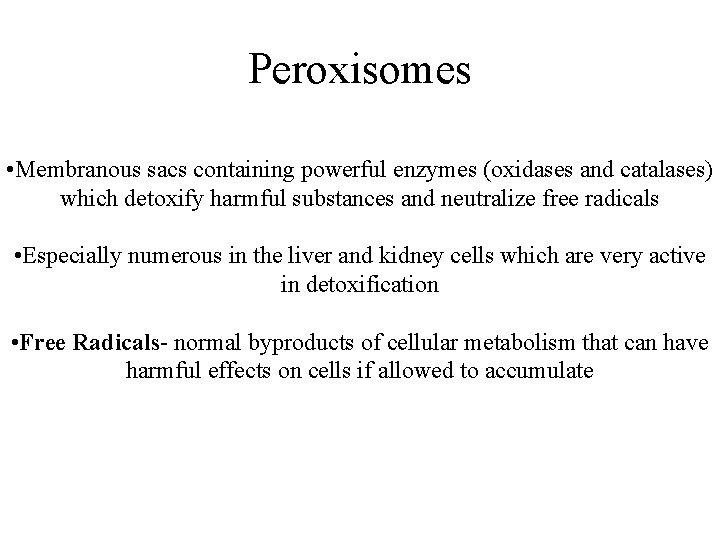 Peroxisomes

• Membranous sacs containing powerful enzymes (oxidases and catalases) which detoxify harmful substances and neutralize free radicals

• Especially numerous in the liver and kidney cells which are very active in detoxification

• Free Radicals- normal byproducts of cellular metabolism that can have harmful effects on cells if allowed to accumulate